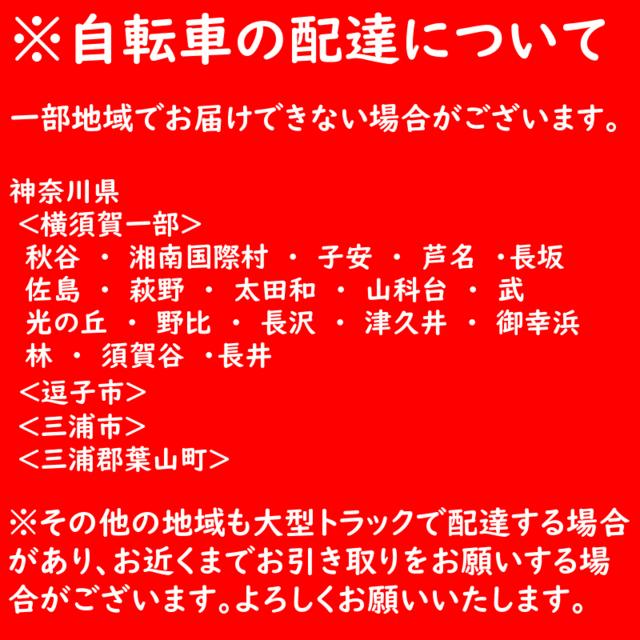 ※自転車の配達について

一部地域でお届けできない場合がございます。

神奈川県
＜横須賀一部＞
秋谷 ・ 湘南国際村 ・ 子安 ・ 芦名 ・長坂
佐島 ・ 萩野 ・ 太田和 ・ 山科台 ・ 武
光の丘 ・ 野比 ・ 長沢 ・ 津久井 ・ 御幸浜
林 ・ 須賀谷 ・長井
＜逗子市＞
＜三浦市＞
＜三浦郡葉山町＞

※その他の地域も大型トラックで配達する場合があり、お近くまでお引き取りをお願いする場合がございます。よろしくお願いいたします。